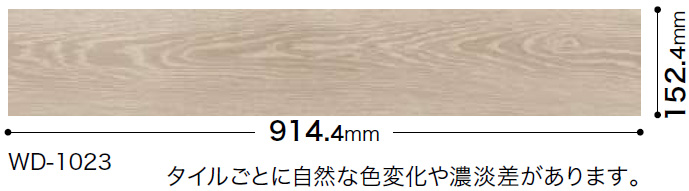 152.4mm

914.4mm

WD-1023

タイルごとに自然な色変化や濃淡差があります。